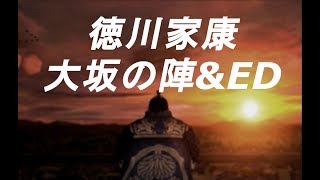 徳川家康
大坂の陣&ED